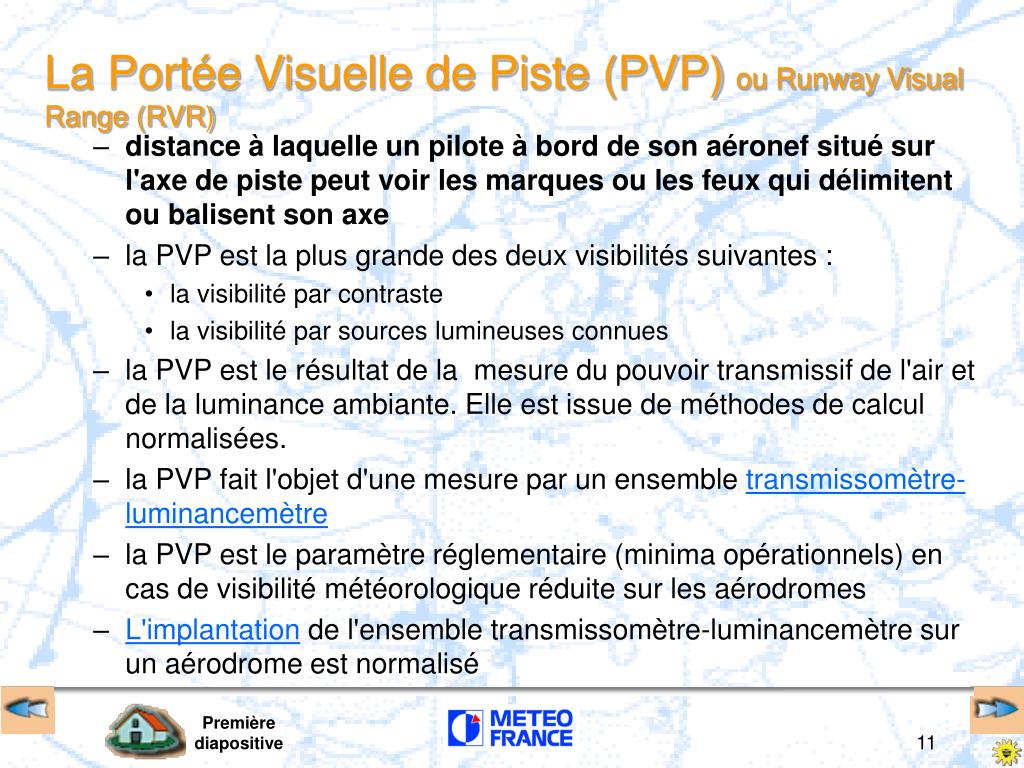 La Portée Visuelle de Piste (PVP) ou Runway Visual Range (RVR)

– distance à laquelle un pilote à bord de son aéronef situé sur l'axe de piste peut voir les marques ou les feux qui délimitent ou balisent son axe
– la PVP est la plus grande des deux visibilités suivantes :
• la visibilité par contraste
• la visibilité par sources lumineuses connues
– la PVP est le résultat de la mesure du pouvoir transmissif de l'air et de la luminance ambiante. Elle est issue de méthodes de calcul normalisées.
– la PVP fait l'objet d'une mesure par un ensemble transmissomètre-luminancemètre
– la PVP est le paramètre réglementaire (minima opérationnels) en cas de visibilité météorologique réduite sur les aérodromes
– L'implantation de l'ensemble transmissomètre-luminancemètre sur un aérodrome est normalisé

Première diapositive

METEO FRANCE

11